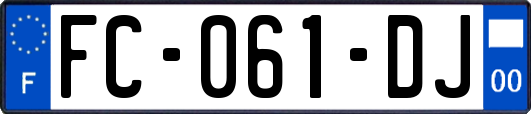 F
FC-061-DJ
00